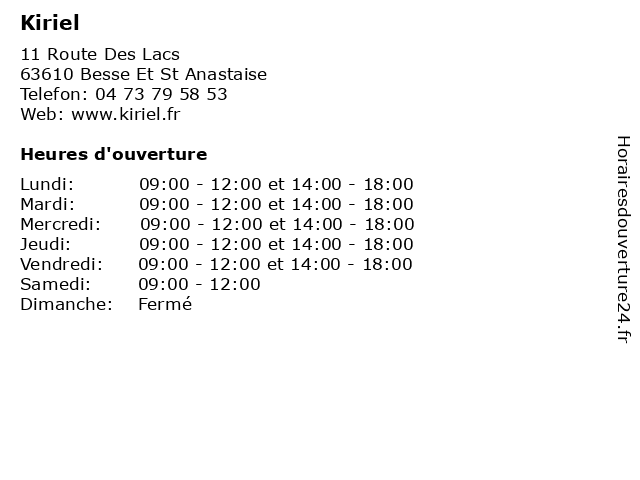 Kiriel

11 Route Des Lacs
63610 Besse Et St Anastaise
Telefon: 04 73 79 58 53
Web: www.kiriel.fr

Heures d'ouverture

| | |
|---|---|
| Lundi: | 09:00 - 12:00 et 14:00 - 18:00 |
| Mardi: | 09:00 - 12:00 et 14:00 - 18:00 |
| Mercredi: | 09:00 - 12:00 et 14:00 - 18:00 |
| Jeudi: | 09:00 - 12:00 et 14:00 - 18:00 |
| Vendredi: | 09:00 - 12:00 et 14:00 - 18:00 |
| Samedi: | 09:00 - 12:00 |
| Dimanche: | Fermé |

Horairesdouverture24.fr